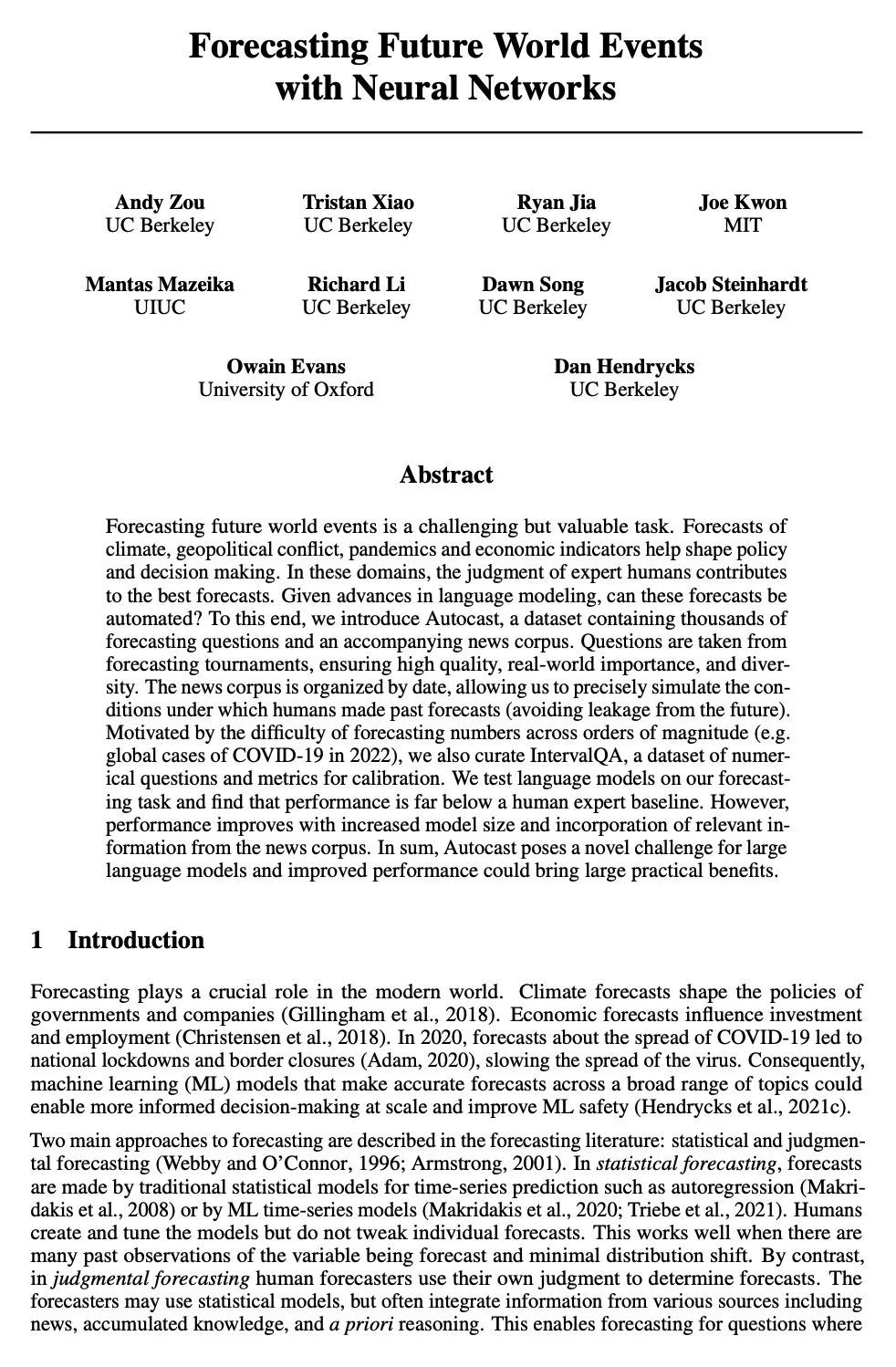 Forecasting Future World Events with Neural Networks

Andy Zou
UC Berkeley

Tristan Xiao
UC Berkeley

Ryan Jia
UC Berkeley

Joe Kwon
MIT

Mantas Mazeika
UIUC

Richard Li
UC Berkeley

Dawn Song
UC Berkeley

Jacob Steinhardt
UC Berkeley

Owain Evans
University of Oxford

Dan Hendrycks
UC Berkeley

Abstract

Forecasting future world events is a challenging but valuable task. Forecasts of climate, geopolitical conflict, pandemics and economic indicators help shape policy and decision making. In these domains, the judgment of expert humans contributes to the best forecasts. Given advances in language modeling, can these forecasts be automated? To this end, we introduce Autocast, a dataset containing thousands of forecasting questions and an accompanying news corpus. Questions are taken from forecasting tournaments, ensuring high quality, real-world importance, and diversity. The news corpus is organized by date, allowing us to precisely simulate the conditions under which humans made past forecasts (avoiding leakage from the future). Motivated by the difficulty of forecasting numbers across orders of magnitude (e.g. global cases of COVID-19 in 2022), we also curate IntervalQA, a dataset of numerical questions and metrics for calibration. We test language models on our forecasting task and find that performance is far below a human expert baseline. However, performance improves with increased model size and incorporation of relevant information from the news corpus. In sum, Autocast poses a novel challenge for large language models and improved performance could bring large practical benefits.

1 Introduction

Forecasting plays a crucial role in the modern world. Climate forecasts shape the policies of governments and companies (Gillingham et al., 2018). Economic forecasts influence investment and employment (Christensen et al., 2018). In 2020, forecasts about the spread of COVID-19 led to national lockdowns and border closures (Adam, 2020), slowing the spread of the virus. Consequently, machine learning (ML) models that make accurate forecasts across a broad range of topics could enable more informed decision-making at scale and improve ML safety (Hendrycks et al., 2021c).

Two main approaches to forecasting are described in the forecasting literature: statistical and judgmental forecasting (Webby and O'Connor, 1996; Armstrong, 2001). In statistical forecasting, forecasts are made by traditional statistical models for time-series prediction such as autoregression (Makridakis et al., 2008) or by ML time-series models (Makridakis et al., 2020; Triebe et al., 2021). Humans create and tune the models but do not tweak individual forecasts. This works well when there are many past observations of the variable being forecast and minimal distribution shift. By contrast, in judgmental forecasting human forecasters use their own judgment to determine forecasts. The forecasters may use statistical models, but often integrate information from various sources including news, accumulated knowledge, and a priori reasoning. This enables forecasting for questions where